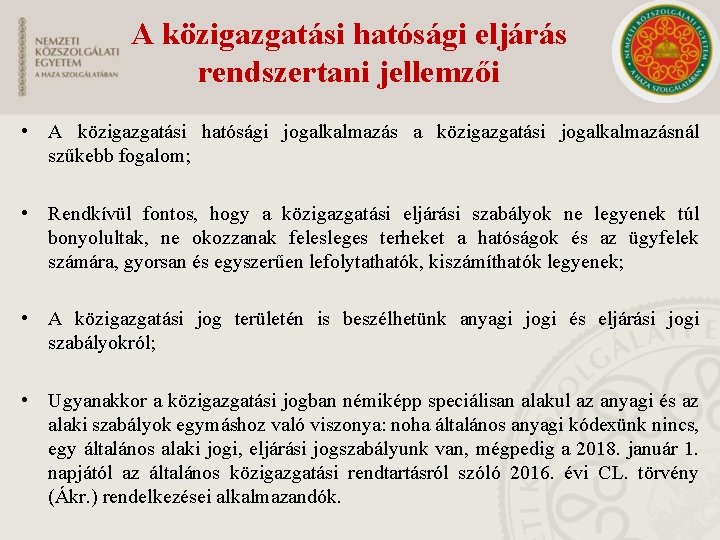 NEMZETI KÖZSZOLGÁLATI EGYETEM
A HAZA SZOLGÁLATÁBAN

A közigazgatási hatósági eljárás rendszertani jellemzői

NEMZETI KÖZSZOLGÁLATI EGYETEM
A HAZA SZOLGÁLATÁBAN

• A közigazgatási hatósági jogalkalmazás a közigazgatási jogalkalmazásnál szűkebb fogalom;

• Rendkívül fontos, hogy a közigazgatási eljárási szabályok ne legyenek túl bonyolultak, ne okozzanak felesleges terheket a hatóságok és az ügyfelek számára, gyorsan és egyszerűen lefolytathatók, kiszámíthatók legyenek;

• A közigazgatási jog területén is beszélhetünk anyagi jogi és eljárási jogi szabályokról;

• Ugyanakkor a közigazgatási jogban némiképp speciálisan alakul az anyagi és az alaki szabályok egymáshoz való viszonya: noha általános anyagi kódexünk nincs, egy általános alaki jogi, eljárási jogszabályunk van, mégpedig a 2018. január 1. napjától az általános közigazgatási rendtartásról szóló 2016. évi CL. törvény (Ákr.) rendelkezései alkalmazandók.